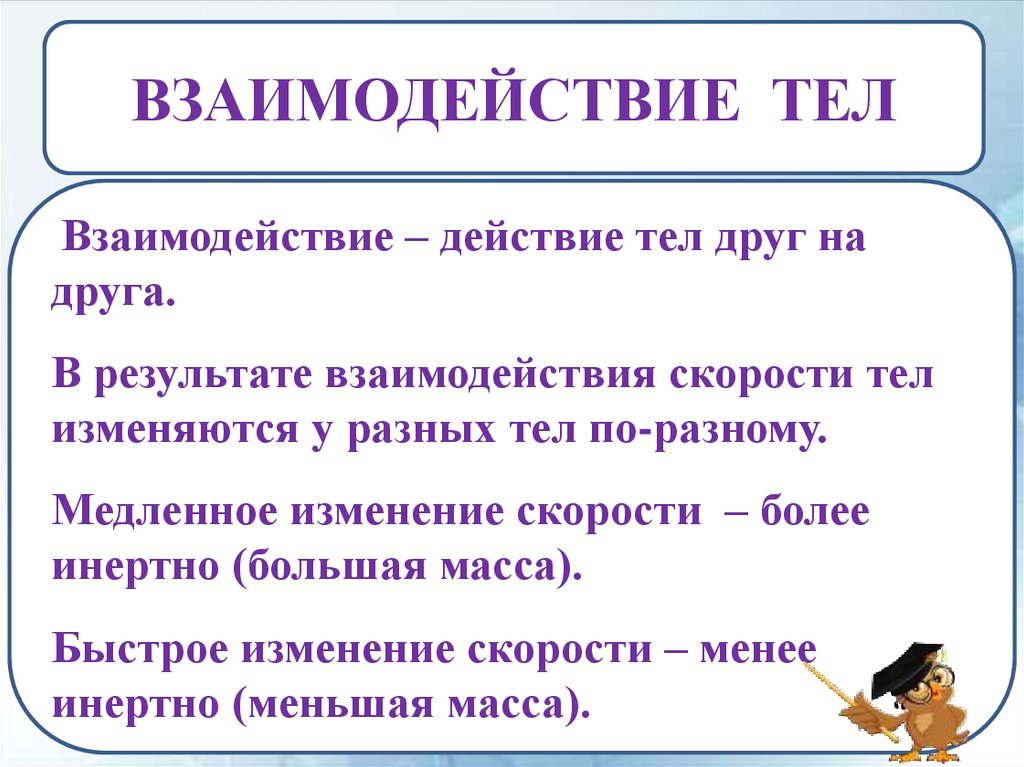 ВЗАИМОДЕЙСТВИЕ ТЕЛ

Взаимодействие – действие тел друг на друга.

В результате взаимодействия скорости тел изменяются у разных тел по-разному.

Медленное изменение скорости – более инертно (большая масса).

Быстрое изменение скорости – менее инертно (меньшая масса).